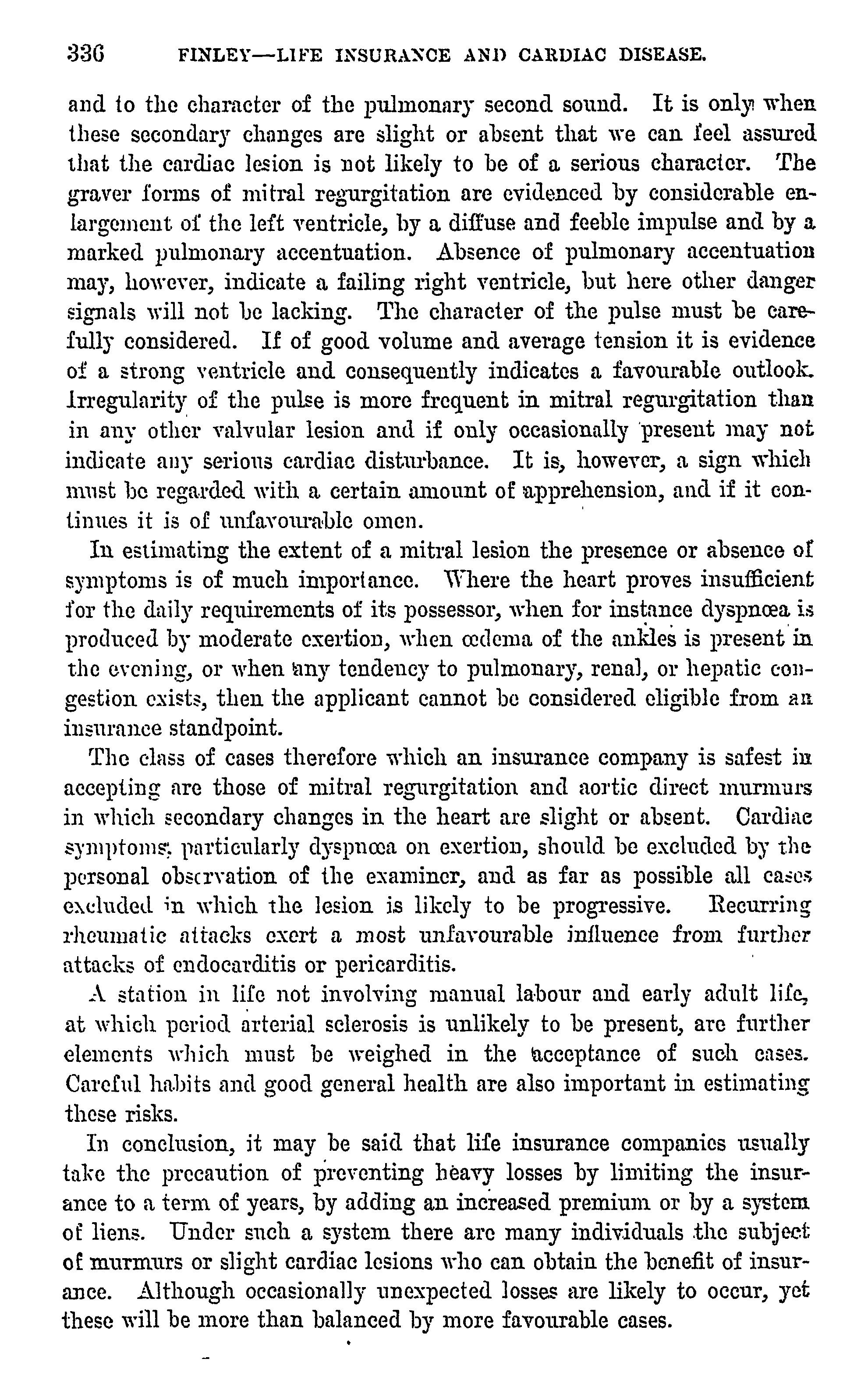 336 FINLEY—LIFE INSURANCE AND CARDIAC DISEASE.

and to the character of the pulmonary second sound. It is only when these secondary changes are slight or absent that we can feel assured that the cardiac lesion is not likely to be of a serious character. The graver forms of mitral regurgitation are evidenced by considerable enlargement of the left ventricle, by a diffuse and feeble impulse and by a marked pulmonary accentuation. Absence of pulmonary accentuation may, however, indicate a failing right ventricle, but here other danger signals will not be lacking. The character of the pulse must be carefully considered. If of good volume and average tension it is evidence of a strong ventricle and consequently indicates a favourable outlook. Irregularity of the pulse is more frequent in mitral regurgitation than in any other valvular lesion and if only occasionally present may not indicate any serious cardiac disturbance. It is, however, a sign which must be regarded with a certain amount of apprehension, and if it continues it is of unfavourable omen.

In estimating the extent of a mitral lesion the presence or absence of symptoms is of much importance. Where the heart proves insufficient for the daily requirements of its possessor, when for instance dyspnœa is produced by moderate exertion, when œdema of the ankles is present in the evening, or when any tendency to pulmonary, renal, or hepatic congestion exists, then the applicant cannot be considered eligible from an insurance standpoint.

The class of cases therefore which an insurance company is safest in accepting are those of mitral regurgitation and aortic direct murmurs in which secondary changes in the heart are slight or absent. Cardiac symptoms, particularly dyspnœa on exertion, should be excluded by the personal observation of the examiner, and as far as possible all cases excluded in which the lesion is likely to be progressive. Recurring rheumatic attacks exert a most unfavourable influence from further attacks of endocarditis or pericarditis.

A station in life not involving manual labour and early adult life, at which period arterial sclerosis is unlikely to be present, are further elements which must be weighed in the acceptance of such cases. Careful habits and good general health are also important in estimating these risks.

In conclusion, it may be said that life insurance companies usually take the precaution of preventing heavy losses by limiting the insurance to a term of years, by adding an increased premium or by a system of liens. Under such a system there are many individuals the subject of murmurs or slight cardiac lesions who can obtain the benefit of insurance. Although occasionally unexpected losses are likely to occur, yet these will be more than balanced by more favourable cases.